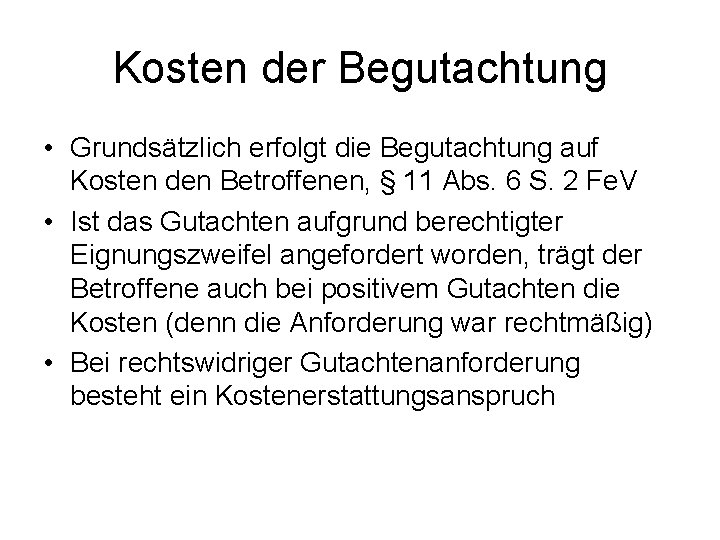 Kosten der Begutachtung

• Grundsätzlich erfolgt die Begutachtung auf Kosten den Betroffenen, § 11 Abs. 6 S. 2 FeV

• Ist das Gutachten aufgrund berechtigter Eignungszweifel angefordert worden, trägt der Betroffene auch bei positivem Gutachten die Kosten (denn die Anforderung war rechtmäßig)

• Bei rechtswidriger Gutachtenanforderung besteht ein Kostenerstattungsanspruch